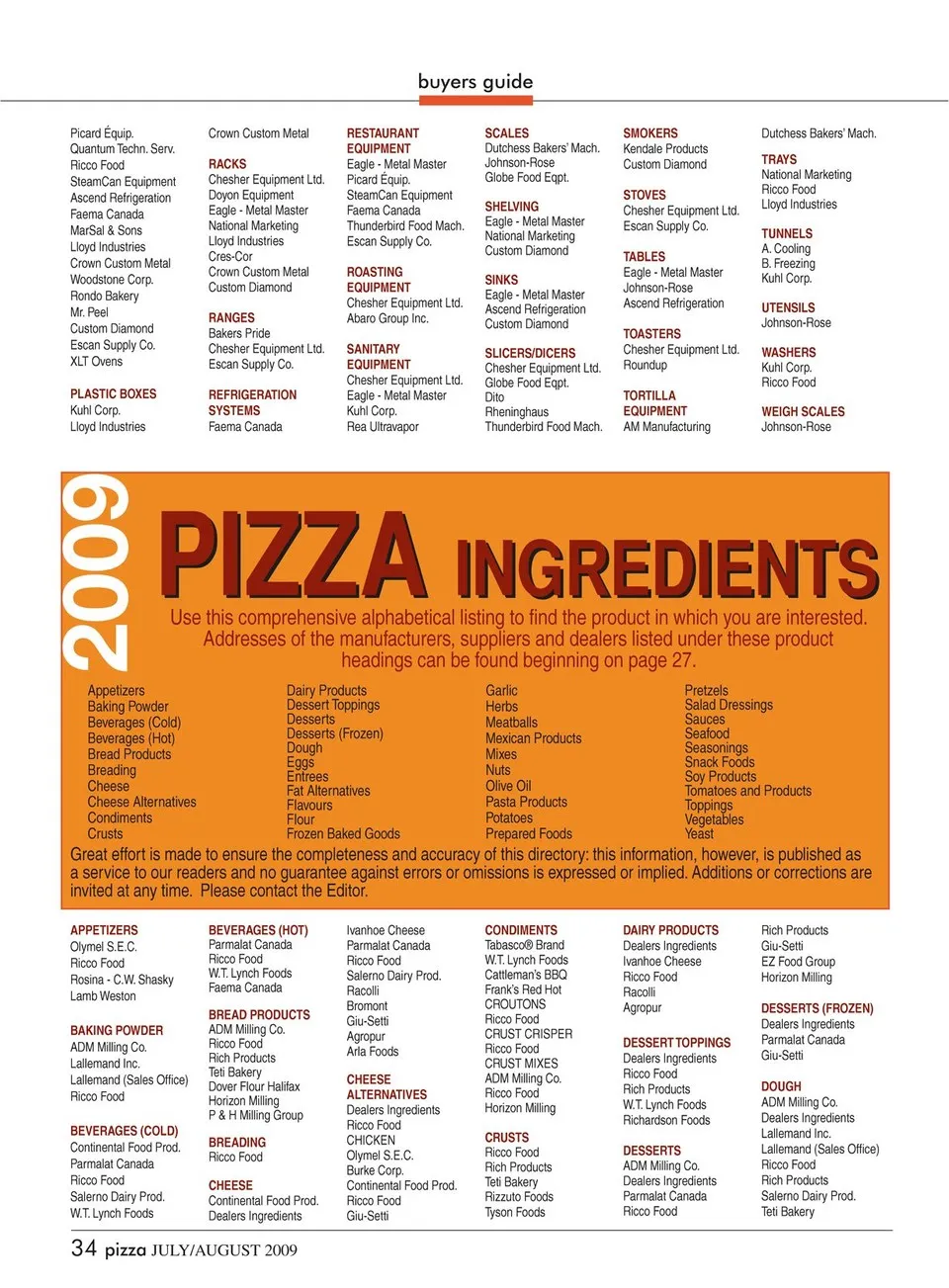 buyers guide

Picard Équip.
Quantum Techn. Serv.
Ricco Food
SteamCan Equipment
Ascend Refrigeration
Faema Canada
MarSal & Sons
Lloyd Industries
Crown Custom Metal
Woodstone Corp.
Rondo Bakery
Mr. Peel
Custom Diamond
Escan Supply Co.
XLT Ovens

PLASTIC BOXES
Kuhl Corp.
Lloyd Industries

Crown Custom Metal

RACKS
Chesher Equipment Ltd.
Doyon Equipment
Eagle - Metal Master
National Marketing
Lloyd Industries
Cres-Cor
Crown Custom Metal
Custom Diamond

RANGES
Bakers Pride
Chesher Equipment Ltd.
Escan Supply Co.

REFRIGERATION SYSTEMS
Faema Canada

RESTAURANT EQUIPMENT
Eagle - Metal Master
Picard Équip.
SteamCan Equipment
Faema Canada
Thunderbird Food Mach.
Escan Supply Co.

ROASTING EQUIPMENT
Chesher Equipment Ltd.
Abaro Group Inc.

SANITARY EQUIPMENT
Chesher Equipment Ltd.
Eagle - Metal Master
Kuhl Corp.
Rea Ultravapor

SCALES
Dutchess Bakers' Mach.
Johnson-Rose
Globe Food Eqpt.

SHELVING
Eagle - Metal Master
National Marketing
Custom Diamond

SINKS
Eagle - Metal Master
Ascend Refrigeration
Custom Diamond

SLICERS/DICERS
Chesher Equipment Ltd.
Globe Food Eqpt.
Dito
Rheninghaus
Thunderbird Food Mach.

SMOKERS
Kendale Products
Custom Diamond

STOVES
Chesher Equipment Ltd.
Escan Supply Co.

TABLES
Eagle - Metal Master
Johnson-Rose
Ascend Refrigeration

TOASTERS
Chesher Equipment Ltd.
Roundup

TORTILLA EQUIPMENT
AM Manufacturing

Dutchess Bakers' Mach.

TRAYS
National Marketing
Ricco Food
Lloyd Industries

TUNNELS
A. Cooling
B. Freezing
Kuhl Corp.

UTENSILS
Johnson-Rose

WASHERS
Kuhl Corp.
Ricco Food

WEIGH SCALES
Johnson-Rose

2009

PIZZA INGREDIENTS

Use this comprehensive alphabetical listing to find the product in which you are interested. Addresses of the manufacturers, suppliers and dealers listed under these product headings can be found beginning on page 27.

Appetizers
Baking Powder
Beverages (Cold)
Beverages (Hot)
Bread Products
Breading
Cheese
Cheese Alternatives
Condiments
Crusts

Dairy Products
Dessert Toppings
Desserts
Desserts (Frozen)
Dough
Eggs
Entrees
Fat Alternatives
Flavours
Flour
Frozen Baked Goods

Garlic
Herbs
Meatballs
Mexican Products
Mixes
Nuts
Olive Oil
Pasta Products
Potatoes
Prepared Foods

Pretzels
Salad Dressings
Sauces
Seafood
Seasonings
Snack Foods
Soy Products
Tomatoes and Products
Toppings
Vegetables
Yeast

Great effort is made to ensure the completeness and accuracy of this directory: this information, however, is published as a service to our readers and no guarantee against errors or omissions is expressed or implied. Additions or corrections are invited at any time. Please contact the Editor.

APPETIZERS
Olymel S.E.C.
Ricco Food
Rosina - C.W. Shasky
Lamb Weston

BAKING POWDER
ADM Milling Co.
Lallemand Inc.
Lallemand (Sales Office)
Ricco Food

BEVERAGES (COLD)
Continental Food Prod.
Parmalat Canada
Ricco Food
Salerno Dairy Prod.
W.T. Lynch Foods

BEVERAGES (HOT)
Parmalat Canada
Ricco Food
W.T. Lynch Foods
Faema Canada

BREAD PRODUCTS
ADM Milling Co.
Ricco Food
Rich Products
Teti Bakery
Dover Flour Halifax
Horizon Milling
P & H Milling Group

BREADING
Ricco Food

CHEESE
Continental Food Prod.
Dealers Ingredients

Ivanhoe Cheese
Parmalat Canada
Ricco Food
Salerno Dairy Prod.
Racolli
Bromont
Giu-Setti
Agropur
Arla Foods

CHEESE ALTERNATIVES
Dealers Ingredients
Ricco Food
CHICKEN
Olymel S.E.C.
Burke Corp.
Continental Food Prod.
Ricco Food
Giu-Setti

CONDIMENTS
Tabasco® Brand
W.T. Lynch Foods
Cattleman's BBQ
Frank's Red Hot
CROUTONS
Ricco Food
CRUST CRISPER
Ricco Food
CRUST MIXES
ADM Milling Co.
Ricco Food
Horizon Milling

CRUSTS
Ricco Food
Rich Products
Teti Bakery
Rizzuto Foods
Tyson Foods

DAIRY PRODUCTS
Dealers Ingredients
Ivanhoe Cheese
Ricco Food
Racolli
Agropur

DESSERT TOPPINGS
Dealers Ingredients
Ricco Food
Rich Products
W.T. Lynch Foods
Richardson Foods

DESSERTS
ADM Milling Co.
Dealers Ingredients
Parmalat Canada
Ricco Food

Rich Products
Giu-Setti
EZ Food Group
Horizon Milling

DESSERTS (FROZEN)
Dealers Ingredients
Parmalat Canada
Giu-Setti

DOUGH
ADM Milling Co.
Dealers Ingredients
Lallemand Inc.
Lallemand (Sales Office)
Ricco Food
Rich Products
Salerno Dairy Prod.
Teti Bakery

34 pizza JULY/AUGUST 2009